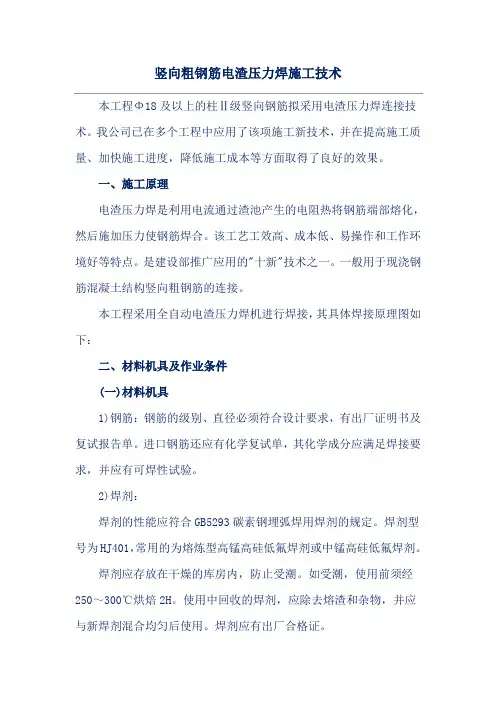 竖向粗钢筋电渣压力焊施工技术

本工程Φ18及以上的柱Ⅱ级竖向钢筋拟采用电渣压力焊连接技术。我公司已在多个工程中应用了该项施工新技术，并在提高施工质量、加快施工进度，降低施工成本等方面取得了良好的效果。

一、施工原理

电渣压力焊是利用电流通过渣池产生的电阻热将钢筋端部熔化，然后施加压力使钢筋焊合。该工艺工效高、成本低、易操作和工作环境好等特点。是建设部推广应用的"十新"技术之一。一般用于现浇钢筋混凝土结构竖向粗钢筋的连接。

本工程采用全自动电渣压力焊机进行焊接，其具体焊接原理图如下：

二、材料机具及作业条件

(一)材料机具

1)钢筋：钢筋的级别、直径必须符合设计要求，有出厂证明书及复试报告单。进口钢筋还应有化学复试单，其化学成分应满足焊接要求，并应有可焊性试验。

2)焊剂：

焊剂的性能应符合GB5293碳素钢埋弧焊用焊剂的规定。焊剂型号为HJ401,常用的为熔炼型高锰高硅低氟焊剂或中锰高硅低氟焊剂。

焊剂应存放在干燥的库房内，防止受潮。如受潮，使用前须经250～300℃烘焙2H。使用中回收的焊剂，应除去熔渣和杂物，并应与新焊剂混合均匀后使用。焊剂应有出厂合格证。